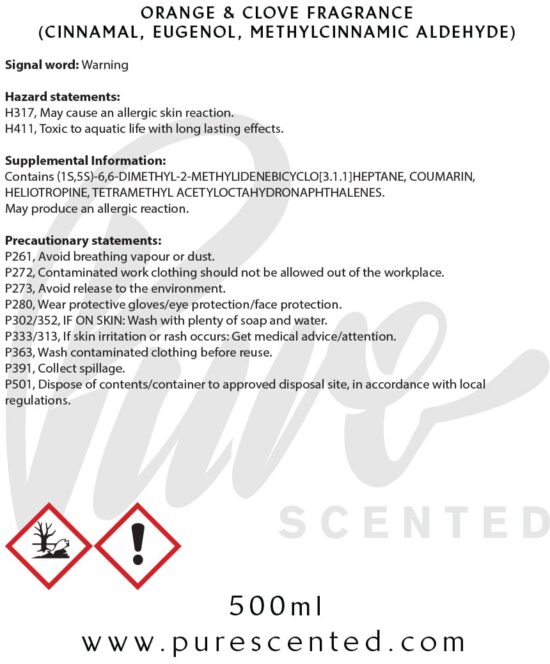 ORANGE & CLOVE FRAGRANCE
(CINNAMAL, EUGENOL, METHYLCINNAMIC ALDEHYDE)

Signal word: Warning

Hazard statements:
H317, May cause an allergic skin reaction.
H411, Toxic to aquatic life with long lasting effects.

Supplemental Information:
Contains (1S,5S)-6,6-DIMETHYL-2-METHYLIDENEBICYCLO[3.1.1]HEPTANE, COUMARIN, HELIOTROPINE, TETRAMETHYL ACETYLOCTAHYDRONAPHTHALENES.
May produce an allergic reaction.

Precautionary statements:
P261, Avoid breathing vapour or dust.
P272, Contaminated work clothing should not be allowed out of the workplace.
P273, Avoid release to the environment.
P280, Wear protective gloves/eye protection/face protection.
P302/352, IF ON SKIN: Wash with plenty of soap and water.
P333/313, If skin irritation or rash occurs: Get medical advice/attention.
P363, Wash contaminated clothing before reuse.
P391, Collect spillage.
P501, Dispose of contents/container to approved disposal site, in accordance with local regulations.

Pure
SCENTED

500ml
www.purescented.com